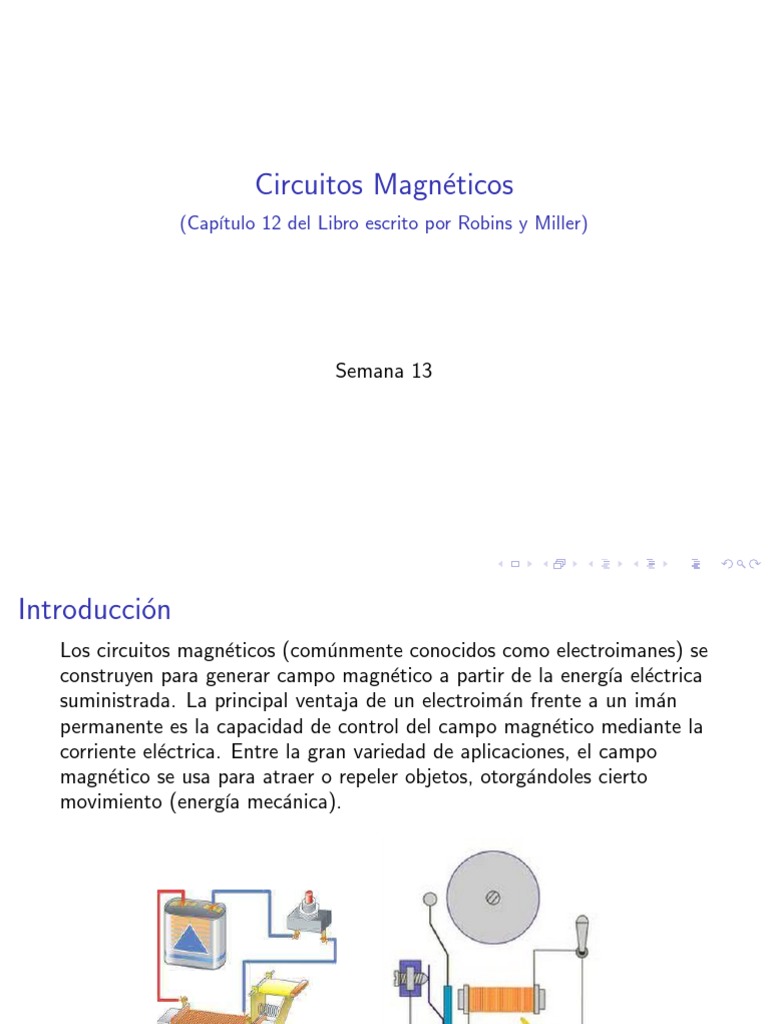 Circuitos Magnéticos

(Capítulo 12 del Libro escrito por Robins y Miller)

Semana 13

Introducción

Los circuitos magnéticos (comúnmente conocidos como electroimanes) se construyen para generar campo magnético a partir de la energía eléctrica suministrada. La principal ventaja de un electroimán frente a un imán permanente es la capacidad de control del campo magnético mediante la corriente eléctrica. Entre la gran variedad de aplicaciones, el campo magnético se usa para atraer o repeler objetos, otorgándoles cierto movimiento (energía mecánica).